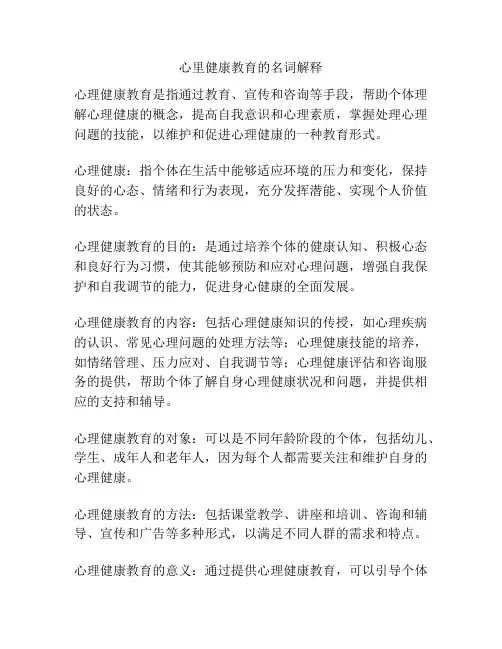 心里健康教育的名词解释

心理健康教育是指通过教育、宣传和咨询等手段，帮助个体理解心理健康的概念，提高自我意识和心理素质，掌握处理心理问题的技能，以维护和促进心理健康的一种教育形式。

心理健康：指个体在生活中能够适应环境的压力和变化，保持良好的心态、情绪和行为表现，充分发挥潜能、实现个人价值的状态。

心理健康教育的目的：是通过培养个体的健康认知、积极心态和良好行为习惯，使其能够预防和应对心理问题，增强自我保护和自我调节的能力，促进身心健康的全面发展。

心理健康教育的内容：包括心理健康知识的传授，如心理疾病的认识、常见心理问题的处理方法等；心理健康技能的培养，如情绪管理、压力应对、自我调节等；心理健康评估和咨询服务的提供，帮助个体了解自身心理健康状况和问题，并提供相应的支持和辅导。

心理健康教育的对象：可以是不同年龄阶段的个体，包括幼儿、学生、成年人和老年人，因为每个人都需要关注和维护自身的心理健康。

心理健康教育的方法：包括课堂教学、讲座和培训、咨询和辅导、宣传和广告等多种形式，以满足不同人群的需求和特点。

心理健康教育的意义：通过提供心理健康教育，可以引导个体